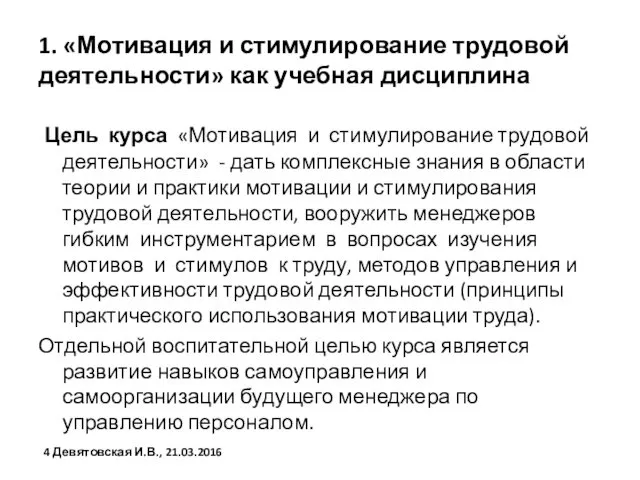 1. «Мотивация и стимулирование трудовой деятельности» как учебная дисциплина

Цель курса «Мотивация и стимулирование трудовой деятельности» - дать комплексные знания в области теории и практики мотивации и стимулирования трудовой деятельности, вооружить менеджеров гибким инструментарием в вопросах изучения мотивов и стимулов к труду, методов управления и эффективности трудовой деятельности (принципы практического использования мотивации труда).

Отдельной воспитательной целью курса является развитие навыков самоуправления и самоорганизации будущего менеджера по управлению персоналом.

4 Девятовская И.В., 21.03.2016